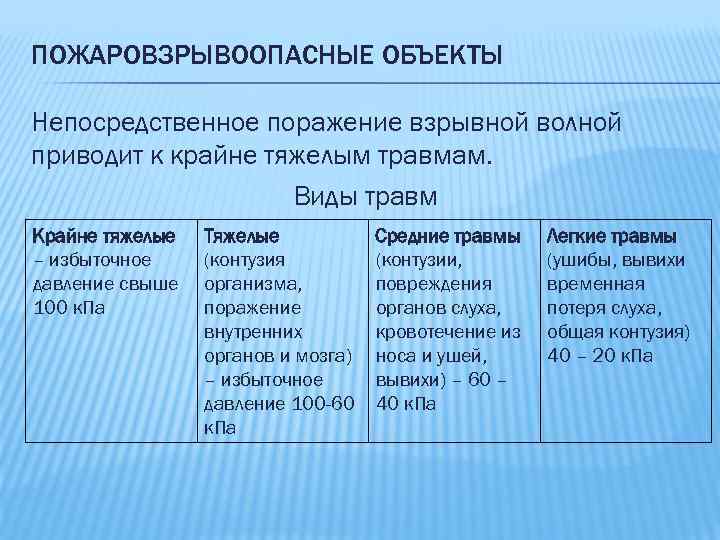 ПОЖАРОВЗРЫВООПАСНЫЕ ОБЪЕКТЫ

Непосредственное поражение взрывной волной приводит к крайне тяжелым травмам.

Виды травм

| Крайне тяжелые – избыточное давление свыше 100 кПа | Тяжелые (контузия организма, поражение внутренних органов и мозга) – избыточное давление 100-60 кПа | Средние травмы (контузии, повреждения органов слуха, кровотечение из носа и ушей, вывихи) – 60 – 40 кПа | Легкие травмы (ушибы, вывихи временная потеря слуха, общая контузия) 40 – 20 кПа |
|---|---|---|---|